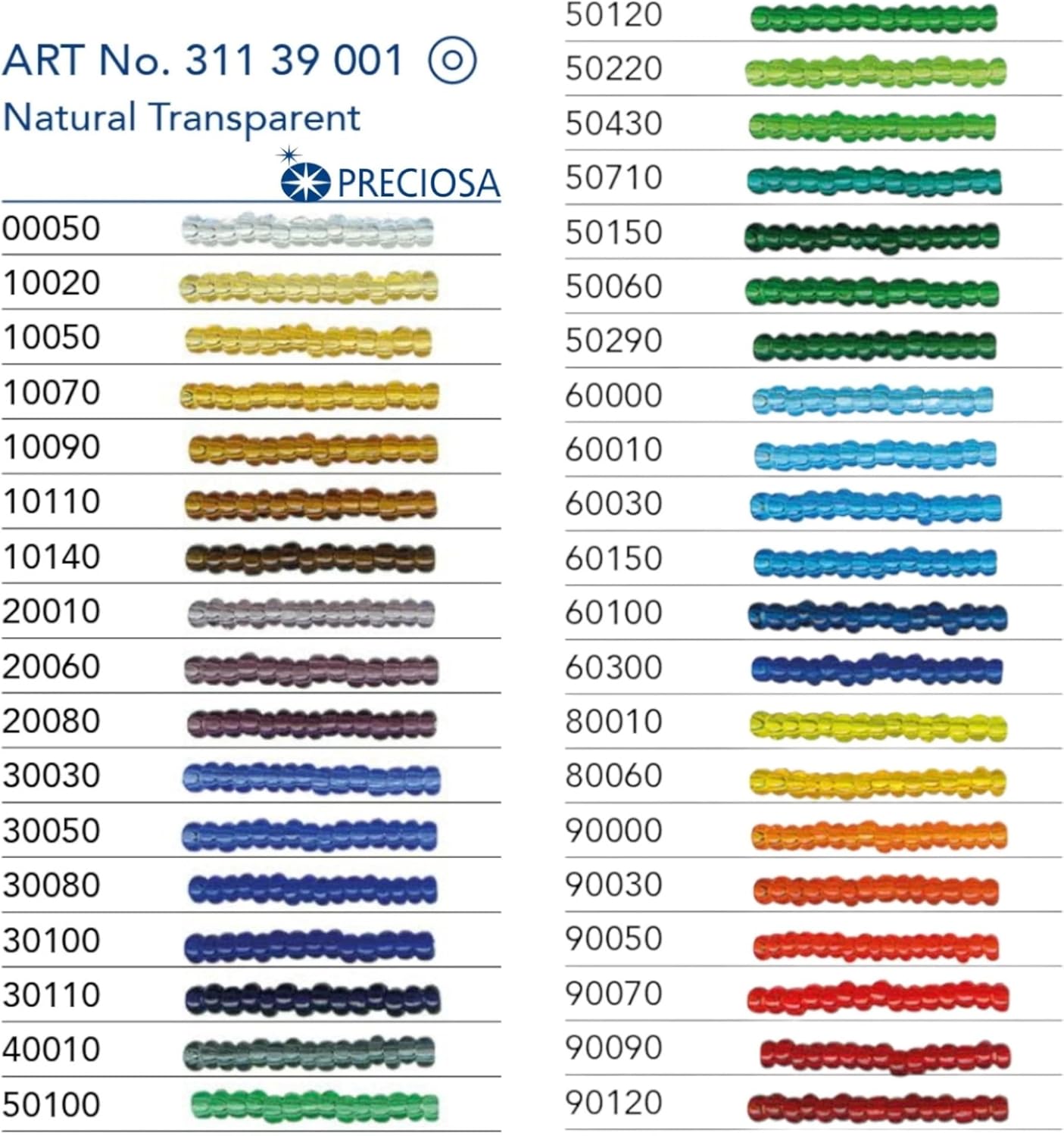 ART No. 311 39 001

Natural Transparent

PRECIOSA

00050

10020

10050

10070

10090

10110

10140

20010

20060

20080

30030

30050

30080

30100

30110

40010

50100

50120

50220

50430

50710

50150

50060

50290

60000

60010

60030

60150

60100

60300

80010

80060

90000

90030

90050

90070

90090

90120